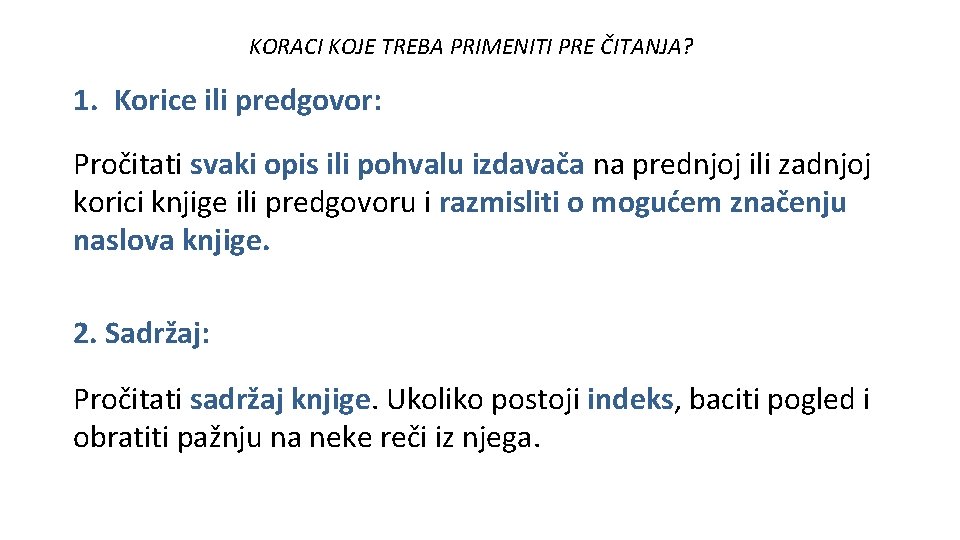 KORACI KOJE TREBA PRIMENITI PRE ČITANJA?

1. Korice ili predgovor:

Pročitati svaki opis ili pohvalu izdavača na prednjoj ili zadnjoj korici knjige ili predgovoru i razmisliti o mogućem značenju naslova knjige.

2. Sadržaj:

Pročitati sadržaj knjige. Ukoliko postoji indeks, baciti pogled i obratiti pažnju na neke reči iz njega.